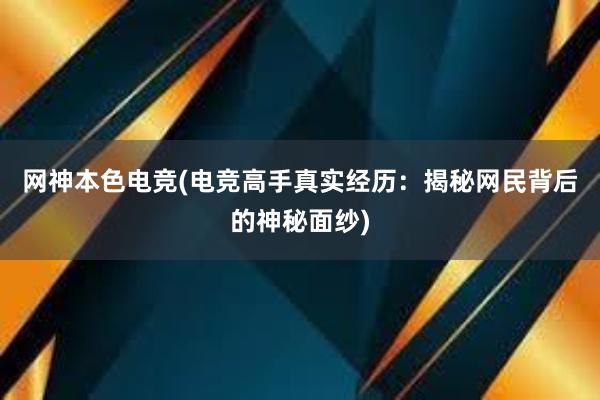 网神本色电竞(电竞高手真实经历：揭秘网民背后的神秘面纱)